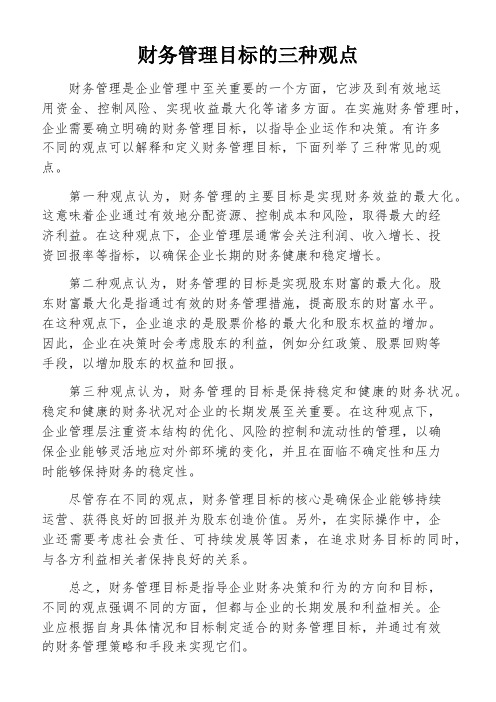 财务管理目标的三种观点

财务管理是企业管理中至关重要的一个方面，它涉及到有效地运用资金、控制风险、实现收益最大化等诸多方面。在实施财务管理时，企业需要确立明确的财务管理目标，以指导企业运作和决策。有许多不同的观点可以解释和定义财务管理目标，下面列举了三种常见的观点。

第一种观点认为，财务管理的主要目标是实现财务效益的最大化。这意味着企业通过有效地分配资源、控制成本和风险，取得最大的经济利益。在这种观点下，企业管理层通常会关注利润、收入增长、投资回报率等指标，以确保企业长期的财务健康和稳定增长。

第二种观点认为，财务管理的目标是实现股东财富的最大化。股东财富最大化是指通过有效的财务管理措施，提高股东的财富水平。在这种观点下，企业追求的是股票价格的最大化和股东权益的增加。因此，企业在决策时会考虑股东的利益，例如分红政策、股票回购等手段，以增加股东的权益和回报。

第三种观点认为，财务管理的目标是保持稳定和健康的财务状况。稳定和健康的财务状况对企业的长期发展至关重要。在这种观点下，企业管理层注重资本结构的优化、风险的控制和流动性的管理，以确保企业能够灵活地应对外部环境的变化，并且在面临不确定性和压力时能够保持财务的稳定性。

尽管存在不同的观点，财务管理目标的核心是确保企业能够持续运营、获得良好的回报并为股东创造价值。另外，在实际操作中，企业还需要考虑社会责任、可持续发展等因素，在追求财务目标的同时，与各方利益相关者保持良好的关系。

总之，财务管理目标是指导企业财务决策和行为的方向和目标，不同的观点强调不同的方面，但都与企业的长期发展和利益相关。企业应根据自身具体情况和目标制定适合的财务管理目标，并通过有效的财务管理策略和手段来实现它们。